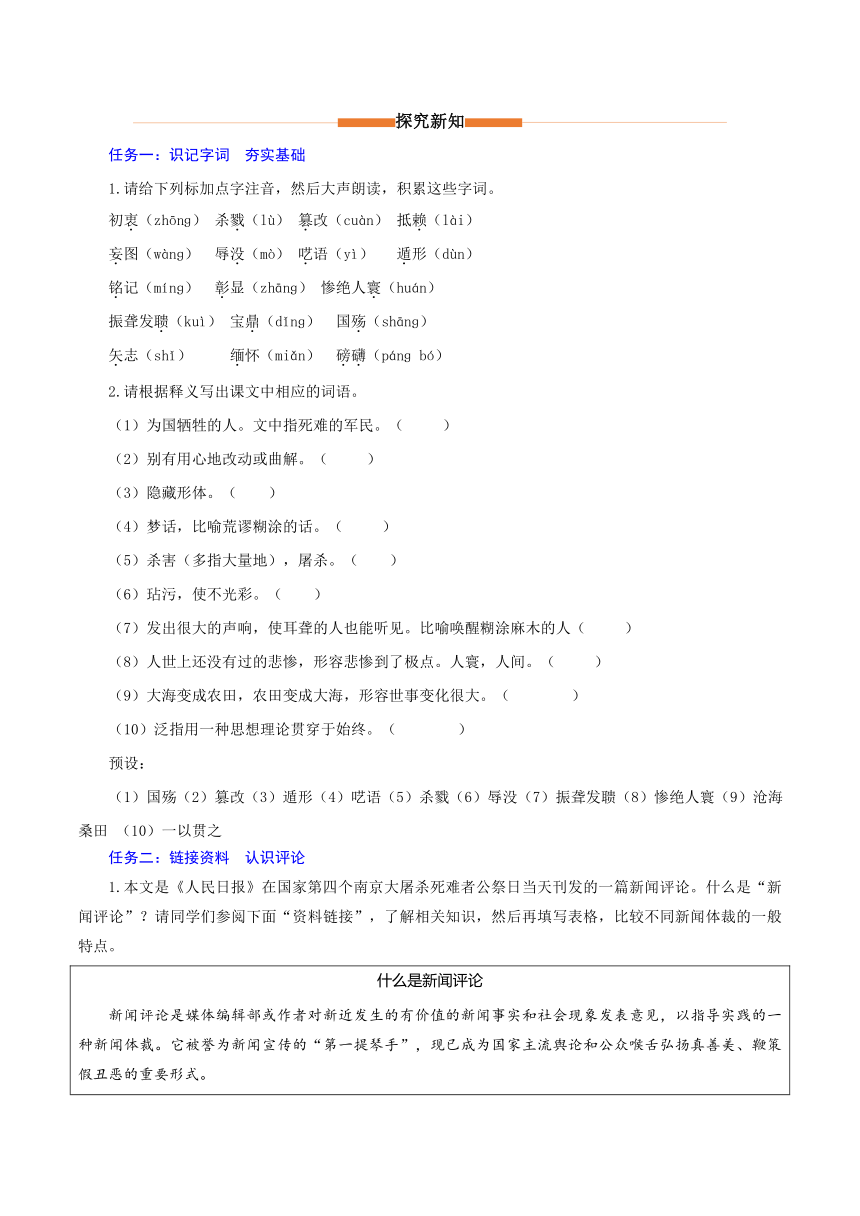 探究新知

任务一：识记字词 夯实基础

1.请给下列标加点字注音，然后大声朗读，积累这些字词。

初衷（zhōng） 杀戮（lù） 篡改（cuàn） 抵赖（lài）

妄图（wàng） 辱没（mò） 呓语（yì） 遁形（dùn）

铭记（míng） 彰显（zhāng） 惨绝人寰（huán）

振聋发聩（kuì） 宝鼎（dǐng） 国殇（shāng）

矢志（shǐ） 缅怀（miǎn） 磅礴（páng bó）

2.请根据释义写出课文中相应的词语。

（1）为国牺牲的人。文中指死难的军民。（ ）

（2）别有用心地改动或曲解。（ ）

（3）隐藏形体。（ ）

（4）梦话，比喻荒谬糊涂的话。（ ）

（5）杀害（多指大量地），屠杀。（ ）

（6）玷污，使不光彩。（ ）

（7）发出很大的声响，使耳聋的人也能听见。比喻唤醒糊涂麻木的人（ ）

（8）人世上还没有过的悲惨，形容悲惨到了极点。人寰，人间。（ ）

（9）大海变成农田，农田变成大海，形容世事变化很大。（ ）

（10）泛指用一种思想理论贯穿于始终。（ ）

预设：

（1）国殇（2）篡改（3）遁形（4）呓语（5）杀戮（6）辱没（7）振聋发聩（8）惨绝人寰（9）沧海桑田 （10）一以贯之

任务二：链接资料 认识评论

1.本文是《人民日报》在国家第四个南京大屠杀死难者公祭日当天刊发的一篇新闻评论。什么是“新闻评论”？请同学们参阅下面“资料链接”，了解相关知识，然后再填写表格，比较不同新闻体裁的一般特点。

什么是新闻评论

新闻评论是媒体编辑部或作者对新近发生的有价值的新闻事实和社会现象发表意见，以指导实践的一种新闻体裁。它被誉为新闻宣传的“第一提琴手”，现已成为国家主流舆论和公众喉舌弘扬真善美、鞭策假丑恶的重要形式。